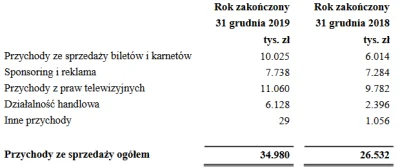 |  | Rok zakończony 31 grudnia 2019 tys. zł | Rok zakończony 31 grudnia 2018 tys. zł |
|---|---|---|
| Przychody ze sprzedaży biletów i karnetów | 10.025 | 6.014 |
| Sponsoring i reklama | 7.738 | 7.284 |
| Przychody z praw telewizyjnych | 11.060 | 9.782 |
| Działalność handlowa | 6.128 | 2.396 |
| Inne przychody | 29 | 1.056 |
| **Przychody ze sprzedaży ogółem** | **34.980** | **26.532** |